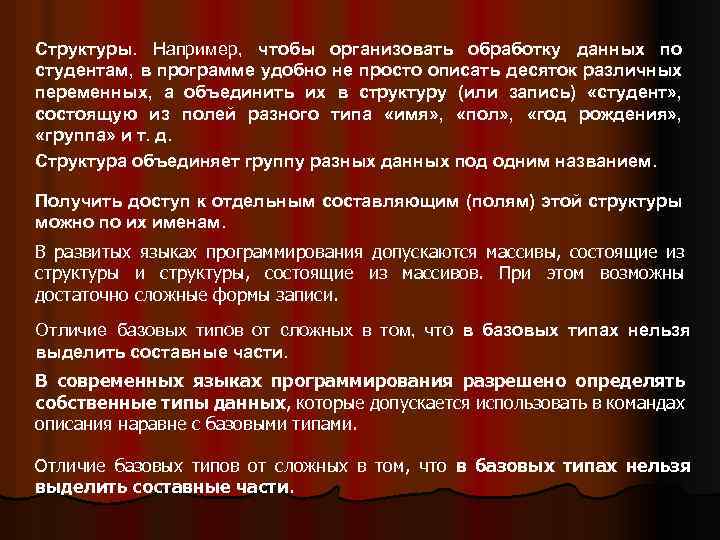 Структуры. Например, чтобы организовать обработку данных по студентам, в программе удобно не просто описать десяток различных переменных, а объединить их в структуру (или запись) «студент», состоящую из полей разного типа «имя», «пол», «год рождения», «группа» и т. д.

Структура объединяет группу разных данных под одним названием.

Получить доступ к отдельным составляющим (полям) этой структуры можно по их именам.

В развитых языках программирования допускаются массивы, состоящие из структуры и структуры, состоящие из массивов. При этом возможны достаточно сложные формы записи.

Отличие базовых типов от сложных в том, что в базовых типах нельзя выделить составные части.

В современных языках программирования разрешено определять собственные типы данных, которые допускается использовать в командах описания наравне с базовыми типами.

Отличие базовых типов от сложных в том, что в базовых типах нельзя выделить составные части.